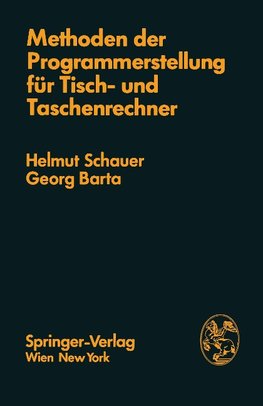 Methoden der Programmerstellung für Tisch- und Taschenrechner

Helmut Schauer
Georg Barta

Springer-Verlag
Wien New York